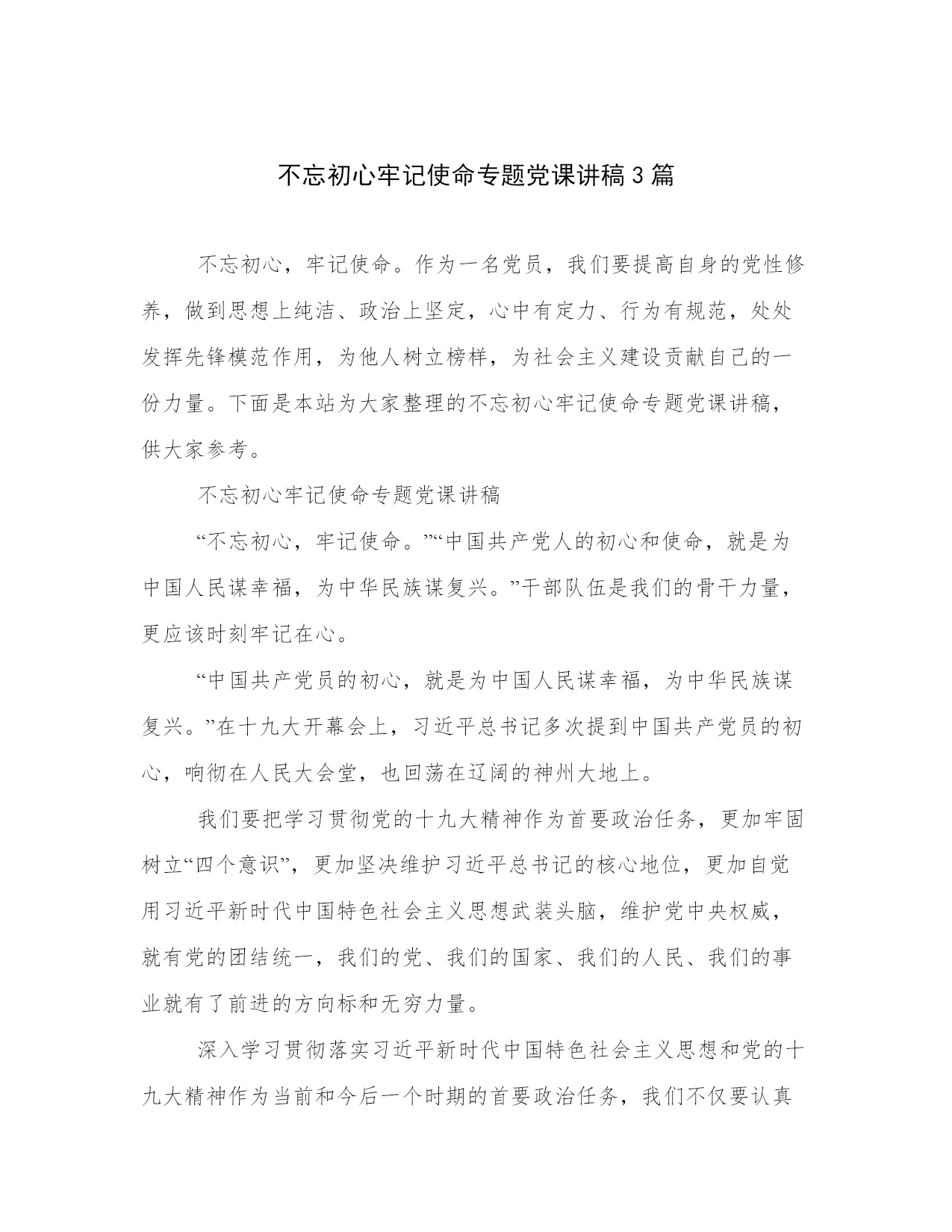 不忘初心牢记使命专题党课讲稿3篇

不忘初心，牢记使命。作为一名党员，我们要提高自身的党性修养，做到思想上纯洁、政治上坚定，心中有定力、行为有规范，处处发挥先锋模范作用，为他人树立榜样，为社会主义建设贡献自己的一份力量。下面是本站为大家整理的不忘初心牢记使命专题党课讲稿，供大家参考。

不忘初心牢记使命专题党课讲稿

“不忘初心，牢记使命。”“中国共产党人的初心和使命，就是为中国人民谋幸福，为中华民族谋复兴。”干部队伍是我们的骨干力量，更应该时刻牢记在心。

“中国共产党员的初心，就是为中国人民谋幸福，为中华民族谋复兴。”在十九大开幕会上，习近平总书记多次提到中国共产党员的初心，响彻在人民大会堂，也回荡在辽阔的神州大地上。

我们要把学习贯彻党的十九大精神作为首要政治任务，更加牢固树立“四个意识”，更加坚决维护习近平总书记的核心地位，更加自觉用习近平新时代中国特色社会主义思想武装头脑，维护党中央权威，就有党的团结统一，我们的党、我们的国家、我们的人民、我们的事业就有了前进的方向标和无穷力量。

深入学习贯彻落实习近平新时代中国特色社会主义思想和党的十九大精神作为当前和今后一个时期的首要政治任务，我们不仅要认真